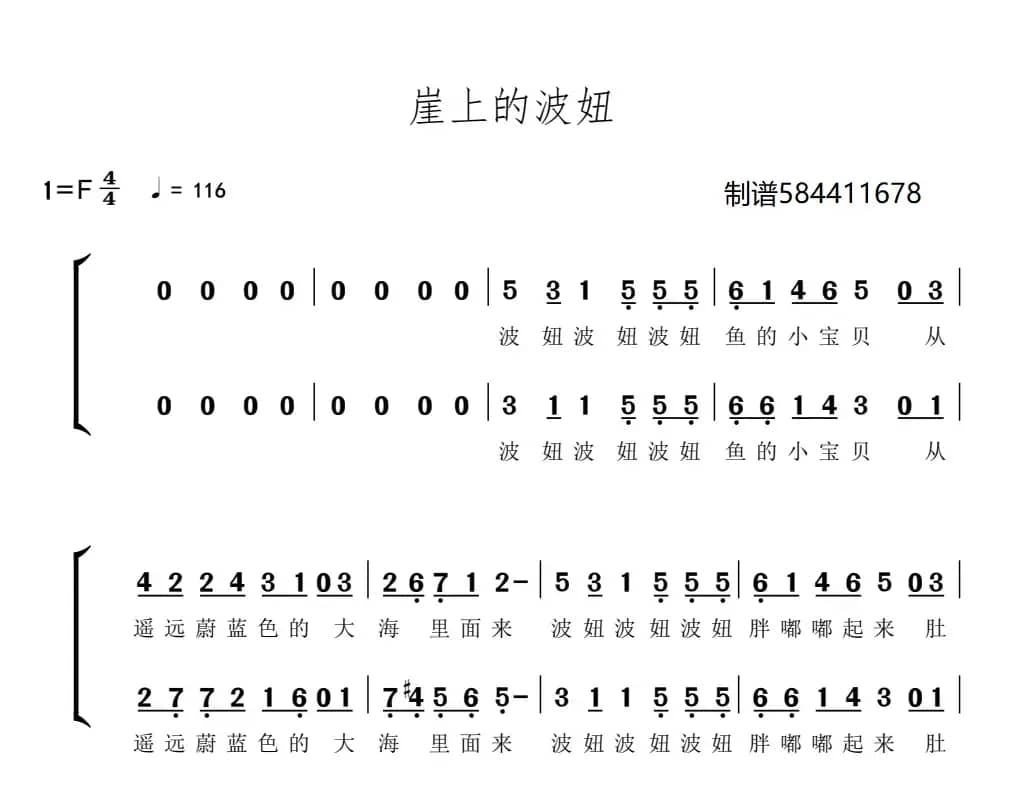 崖上的波妞

1=F $\frac{4}{4}$ ♩= 116

制谱584411678

0 0 0 0 | 0 0 0 0 | 5 3 1 5 5 5 | 6 1 4 6 5 0 3 |
波 妞 波 妞 波 妞 鱼 的 小 宝 贝 从

0 0 0 0 | 0 0 0 0 | 3 1 1 5 5 5 | 6 6 1 4 3 0 1 |
波 妞 波 妞 波 妞 鱼 的 小 宝 贝 从

4 2 2 4 3 1 0 3 | 2 6 7 1 2 - | 5 3 1 5 5 5 | 6 1 4 6 5 0 3 |
遥 远 蔚 蓝 色 的 大 海 里 面 来 波 妞 波 妞 波 妞 胖 嘟 嘟 起 来 肚

2 7 7 2 1 6 0 1 | 7 #4 5 6 5 - | 3 1 1 5 5 5 | 6 6 1 4 3 0 1 |
遥 远 蔚 蓝 色 的 大 海 里 面 来 波 妞 波 妞 波 妞 胖 嘟 嘟 起 来 肚